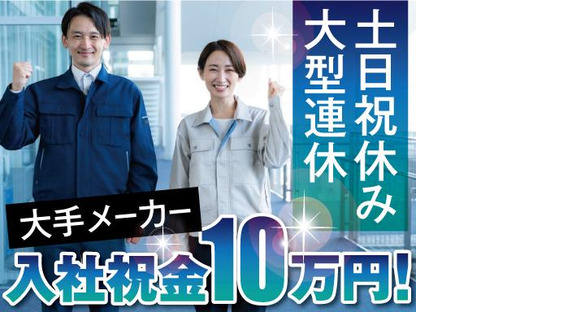 土日祝休み
大型連休

大手メーカー
入社祝金10万円!